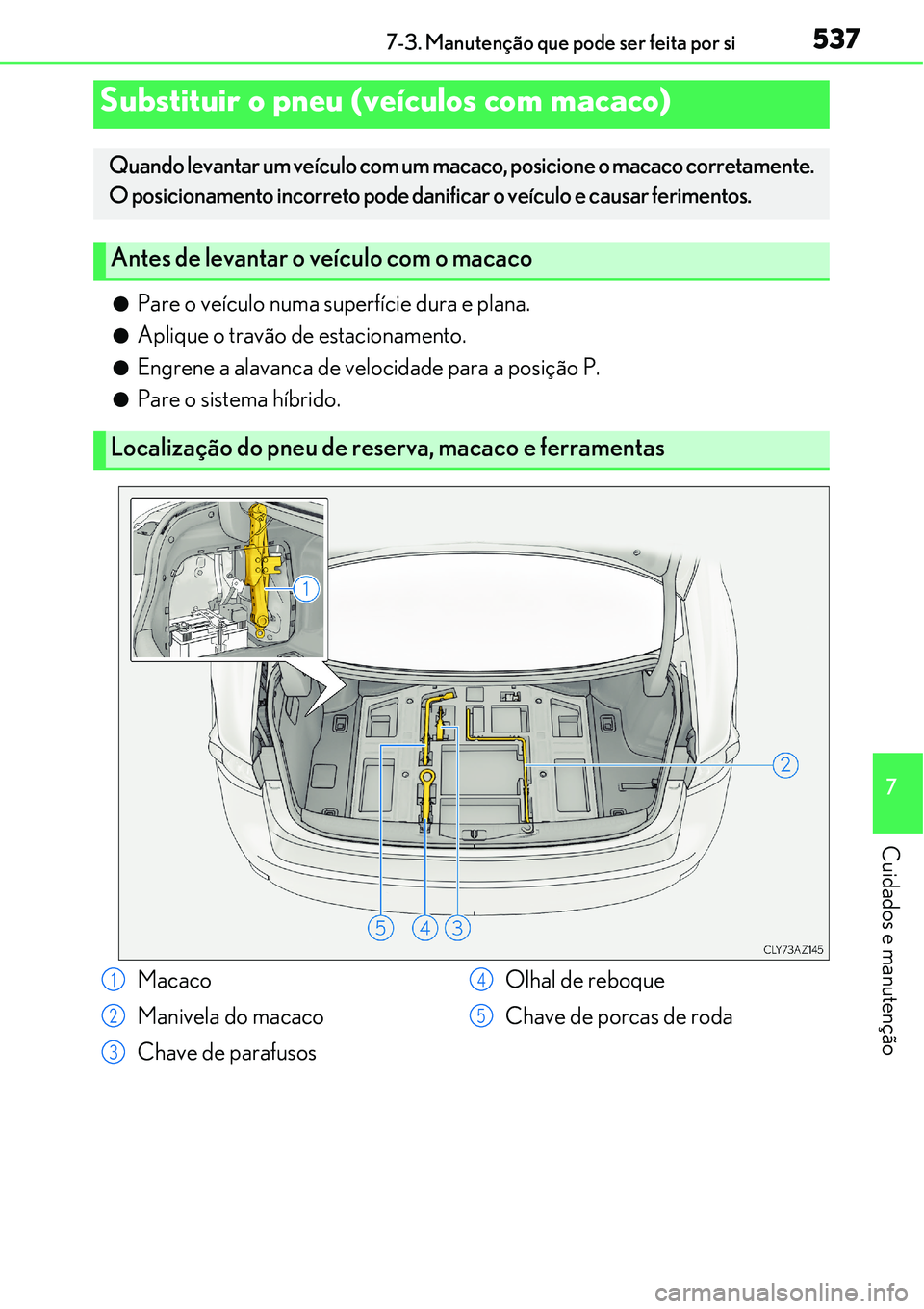 7-3. Manutenção que pode ser feita por si 537

Substituir o pneu (veículos com macaco)

Quando levantar um veículo com um macaco, posicione o macaco corretamente. O posicionamento incorreto pode danificar o veículo e causar ferimentos.

Antes de levantar o veículo com o macaco

● Pare o veículo numa superfície dura e plana.
● Aplique o travão de estacionamento.
● Engrene a alavanca de velocidade para a posição P.
● Pare o sistema híbrido.

Localização do pneu de reserva, macaco e ferramentas

1
2
5 4 3
CLY73AZ145

1 Macaco
2 Manivela do macaco
3 Chave de parafusos
4 Olhal de reboque
5 Chave de porcas de roda

7
Cuidados e manutenção

carmanualsonline.info